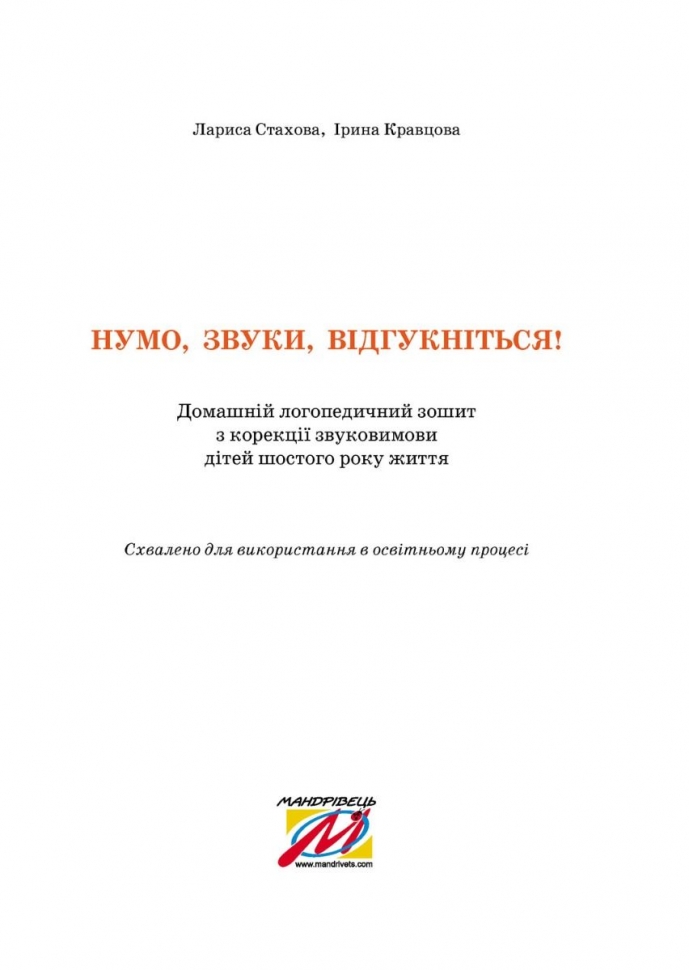 Лариса Стахова, Ірина Кравцова

НУМО, ЗВУКИ, ВІДГУКНІТЬСЯ!

Домашній логопедичний зошит
з корекції звуковимови
дітей шостого року життя

Схвалено для використання в освітньому процесі

МАНДРІВЕЦЬ
М
www.mandrivets.com